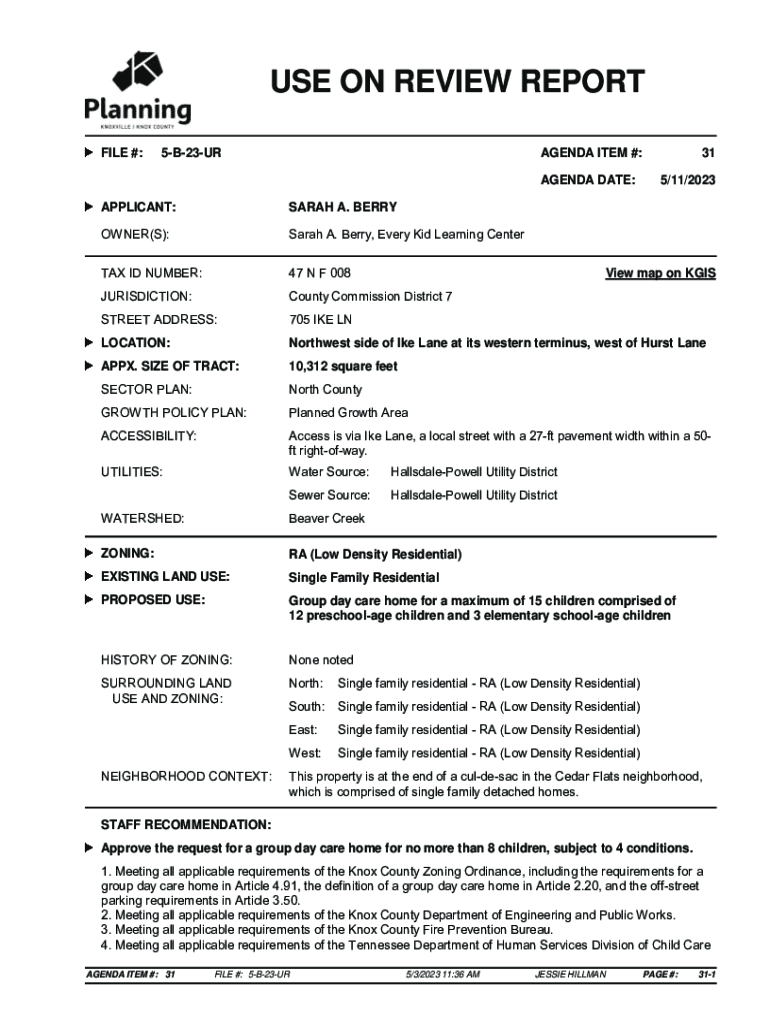 Planning
KNOXVILLE | KNOX COUNTY

USE ON REVIEW REPORT

FILE #: 5-B-23-UR

AGENDA ITEM #: 31

AGENDA DATE: 5/11/2023

APPLICANT: SARAH A. BERRY

OWNER(S): Sarah A. Berry, Every Kid Learning Center

TAX ID NUMBER: 47 N F 008 View map on KGIS

JURISDICTION: County Commission District 7

STREET ADDRESS: 705 IKE LN

LOCATION: Northwest side of Ike Lane at its western terminus, west of Hurst Lane

APPX. SIZE OF TRACT: 10,312 square feet

SECTOR PLAN: North County

GROWTH POLICY PLAN: Planned Growth Area

ACCESSIBILITY: Access is via Ike Lane, a local street with a 27-ft pavement width within a 50-ft right-of-way.

UTILITIES: Water Source: Hallsdale-Powell Utility District

Sewer Source: Hallsdale-Powell Utility District

WATERSHED: Beaver Creek

ZONING: RA (Low Density Residential)

EXISTING LAND USE: Single Family Residential

PROPOSED USE: Group day care home for a maximum of 15 children comprised of 12 preschool-age children and 3 elementary school-age children

HISTORY OF ZONING: None noted

SURROUNDING LAND USE AND ZONING: North: Single family residential - RA (Low Density Residential)

South: Single family residential - RA (Low Density Residential)

East: Single family residential - RA (Low Density Residential)

West: Single family residential - RA (Low Density Residential)

NEIGHBORHOOD CONTEXT: This property is at the end of a cul-de-sac in the Cedar Flats neighborhood, which is comprised of single family detached homes.

STAFF RECOMMENDATION:

Approve the request for a group day care home for no more than 8 children, subject to 4 conditions.

1. Meeting all applicable requirements of the Knox County Zoning Ordinance, including the requirements for a group day care home in Article 4.91, the definition of a group day care home in Article 2.20, and the off-street parking requirements in Article 3.50.
2. Meeting all applicable requirements of the Knox County Department of Engineering and Public Works.
3. Meeting all applicable requirements of the Knox County Fire Prevention Bureau.
4. Meeting all applicable requirements of the Tennessee Department of Human Services Division of Child Care

AGENDA ITEM #: 31 FILE #: 5-B-23-UR 5/3/2023 11:36 AM JESSIE HILLMAN PAGE #: 31-1